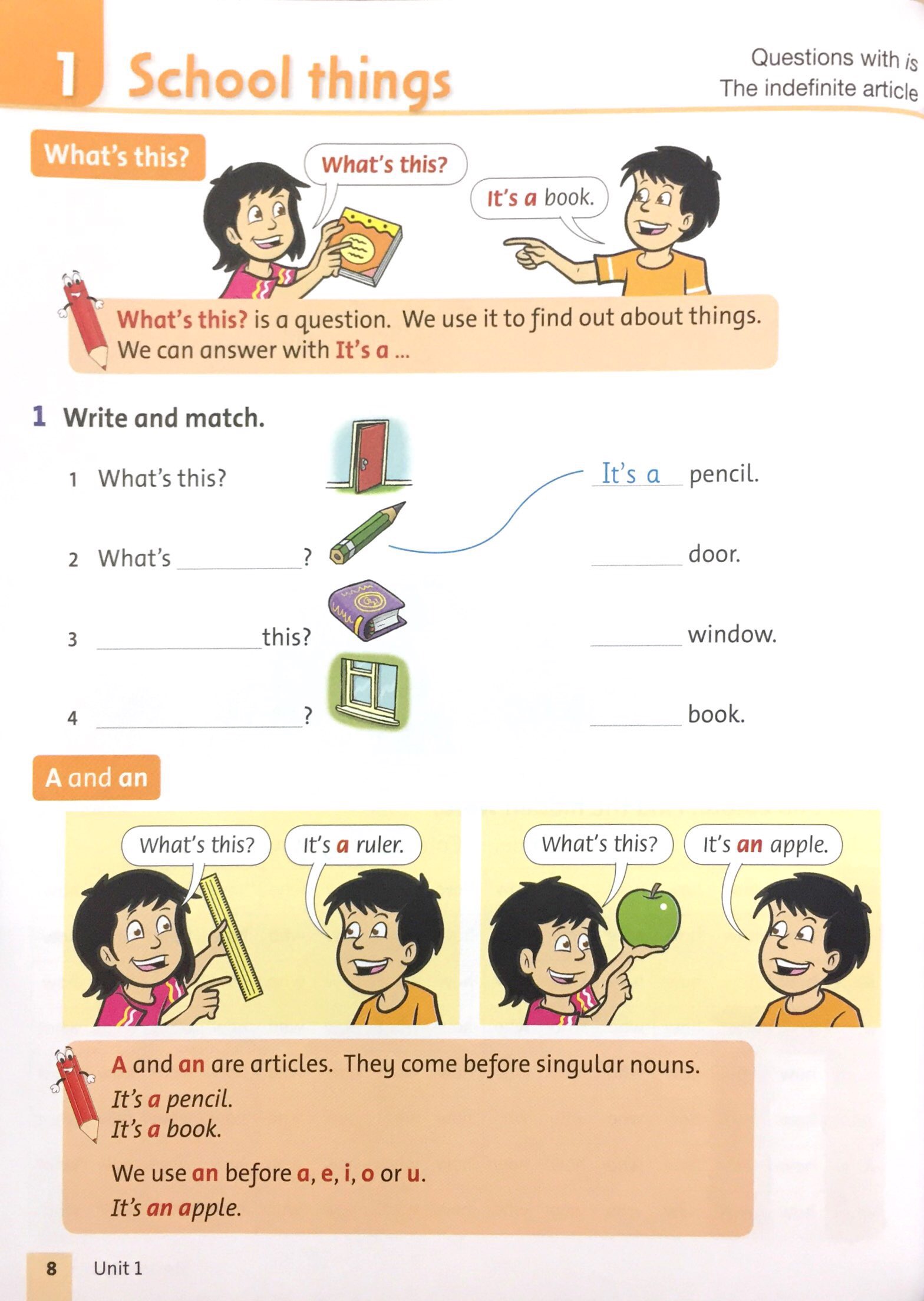 1 School things

Questions with is
The indefinite article

What's this?

What's this?

It's a book.

What's this? is a question. We use it to find out about things. We can answer with It's a ...

1 Write and match.

1 What's this?

2 What's ____?

3 ____ this?

4 ____?

It's a pencil.

____ door.

____ window.

____ book.

A and an

What's this?

It's a ruler.

What's this?

It's an apple.

A and an are articles. They come before singular nouns.
It's a pencil.
It's a book.

We use an before a, e, i, o or u.
It's an apple.

8 Unit 1